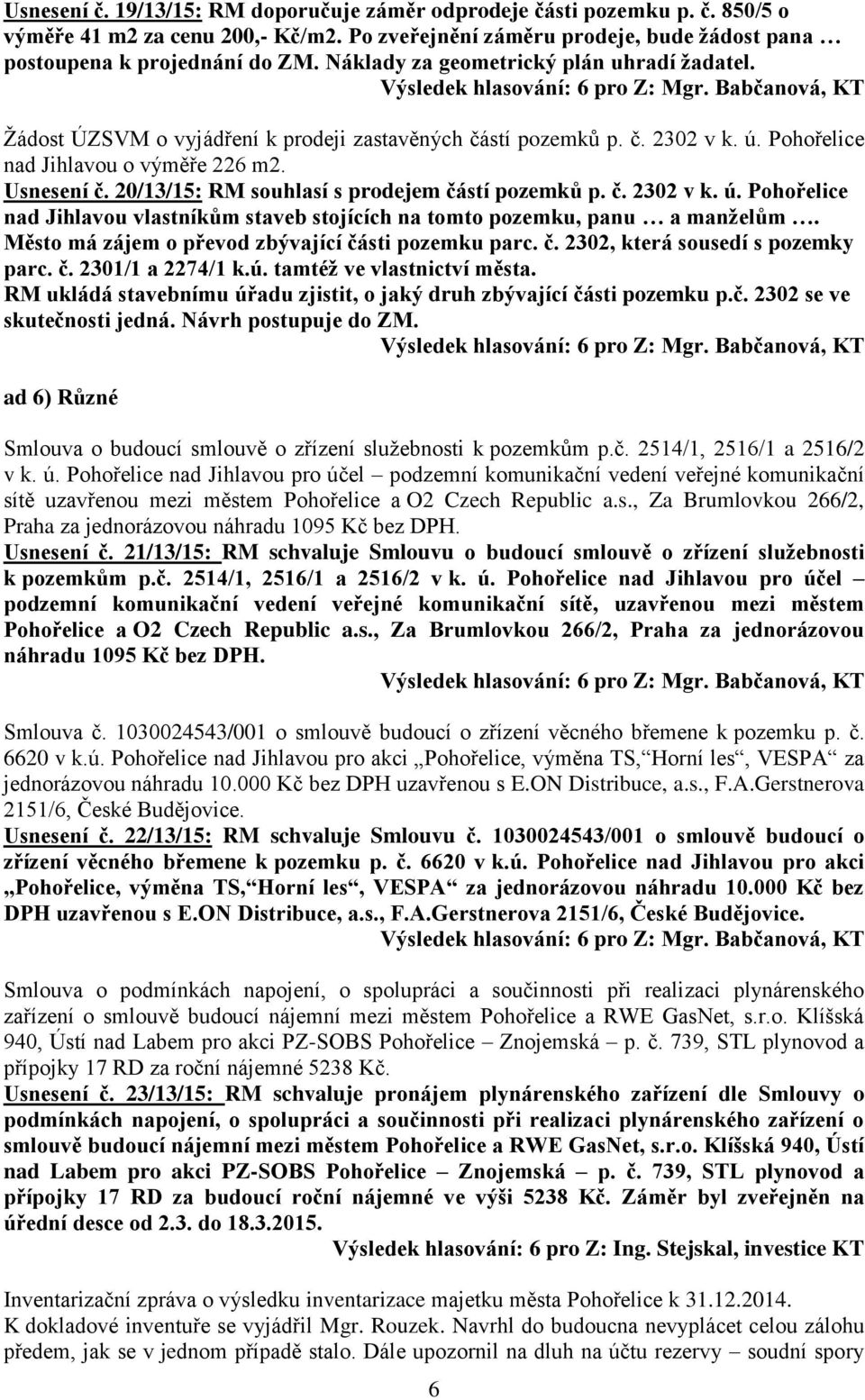 Usnesení č. 19/13/15: RM doporučuje záměr odprodeje části pozemku p. č. 850/5 o výměře 41 m2 za cenu 200,- Kč/m2. Po zveřejnění záměru prodeje, bude žádost pana … postoupena k projednání do ZM. Náklady za geometrický plán uhradí žadatel.

Výsledek hlasování: 6 pro Z: Mgr. Babčanová, KT

Žádost ÚZSVM o vyjádření k prodeji zastavěných částí pozemků p. č. 2302 v k. ú. Pohořelice nad Jihlavou o výměře 226 m2.

Usnesení č. 20/13/15: RM souhlasí s prodejem částí pozemků p. č. 2302 v k. ú. Pohořelice nad Jihlavou vlastníkům staveb stojících na tomto pozemku, panu … a manželům …. Město má zájem o převod zbývající části pozemku parc. č. 2302, která sousedí s pozemky parc. č. 2301/1 a 2274/1 k.ú. tamtéž ve vlastnictví města. RM ukládá stavebnímu úřadu zjistit, o jaký druh zbývající části pozemku p.č. 2302 se ve skutečnosti jedná. Návrh postupuje do ZM.

Výsledek hlasování: 6 pro Z: Mgr. Babčanová, KT

ad 6) Různé

Smlouva o budoucí smlouvě o zřízení služebnosti k pozemkům p.č. 2514/1, 2516/1 a 2516/2 v k. ú. Pohořelice nad Jihlavou pro účel – podzemní komunikační vedení veřejné komunikační sítě uzavřenou mezi městem Pohořelice a O2 Czech Republic a.s., Za Brumlovkou 266/2, Praha za jednorázovou náhradu 1095 Kč bez DPH.

Usnesení č. 21/13/15: RM schvaluje Smlouvu o budoucí smlouvě o zřízení služebnosti k pozemkům p.č. 2514/1, 2516/1 a 2516/2 v k. ú. Pohořelice nad Jihlavou pro účel – podzemní komunikační vedení veřejné komunikační sítě, uzavřenou mezi městem Pohořelice a O2 Czech Republic a.s., Za Brumlovkou 266/2, Praha za jednorázovou náhradu 1095 Kč bez DPH.

Výsledek hlasování: 6 pro Z: Mgr. Babčanová, KT

Smlouva č. 1030024543/001 o smlouvě budoucí o zřízení věcného břemene k pozemku p. č. 6620 v k.ú. Pohořelice nad Jihlavou pro akci „Pohořelice, výměna TS,“Horní les“, VESPA“ za jednorázovou náhradu 10.000 Kč bez DPH uzavřenou s E.ON Distribuce, a.s., F.A.Gerstnerova 2151/6, České Budějovice.

Usnesení č. 22/13/15: RM schvaluje Smlouvu č. 1030024543/001 o smlouvě budoucí o zřízení věcného břemene k pozemku p. č. 6620 v k.ú. Pohořelice nad Jihlavou pro akci „Pohořelice, výměna TS,“Horní les“, VESPA“ za jednorázovou náhradu 10.000 Kč bez DPH uzavřenou s E.ON Distribuce, a.s., F.A.Gerstnerova 2151/6, České Budějovice.

Výsledek hlasování: 6 pro Z: Mgr. Babčanová, KT

Smlouva o podmínkách napojení, o spolupráci a součinnosti při realizaci plynárenského zařízení o smlouvě budoucí nájemní mezi městem Pohořelice a RWE GasNet, s.r.o. Klíšská 940, Ústí nad Labem pro akci PZ-SOBS Pohořelice – Znojemská – p. č. 739, STL plynovod a přípojky 17 RD za roční nájemné 5238 Kč.

Usnesení č. 23/13/15: RM schvaluje pronájem plynárenského zařízení dle Smlouvy o podmínkách napojení, o spolupráci a součinnosti při realizaci plynárenského zařízení o smlouvě budoucí nájemní mezi městem Pohořelice a RWE GasNet, s.r.o. Klíšská 940, Ústí nad Labem pro akci PZ-SOBS Pohořelice – Znojemská – p. č. 739, STL plynovod a přípojky 17 RD za budoucí roční nájemné ve výši 5238 Kč. Záměr byl zveřejněn na úřední desce od 2.3. do 18.3.2015.

Výsledek hlasování: 6 pro Z: Ing. Stejskal, investice KT

Inventarizační zpráva o výsledku inventarizace majetku města Pohořelice k 31.12.2014.
K dokladové inventuře se vyjádřil Mgr. Rouzek. Navrhl do budoucna nevyplácet celou zálohu předem, jak se v jednom případě stalo. Dále upozornil na dluh na účtu rezervy – soudní spory

6